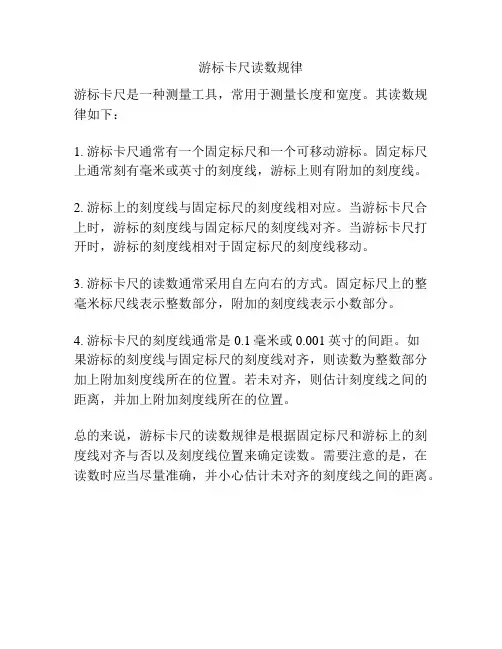 游标卡尺读数规律

游标卡尺是一种测量工具，常用于测量长度和宽度。其读数规律如下：

1. 游标卡尺通常有一个固定标尺和一个可移动游标。固定标尺上通常刻有毫米或英寸的刻度线，游标上则有附加的刻度线。

2. 游标上的刻度线与固定标尺的刻度线相对应。当游标卡尺合上时，游标的刻度线与固定标尺的刻度线对齐。当游标卡尺打开时，游标的刻度线相对于固定标尺的刻度线移动。

3. 游标卡尺的读数通常采用自左向右的方式。固定标尺上的整毫米标尺线表示整数部分，附加的刻度线表示小数部分。

4. 游标卡尺的刻度线通常是 0.1 毫米或 0.001 英寸的间距。如果游标的刻度线与固定标尺的刻度线对齐，则读数为整数部分加上附加刻度线所在的位置。若未对齐，则估计刻度线之间的距离，并加上附加刻度线所在的位置。

总的来说，游标卡尺的读数规律是根据固定标尺和游标上的刻度线对齐与否以及刻度线位置来确定读数。需要注意的是，在读数时应当尽量准确，并小心估计未对齐的刻度线之间的距离。